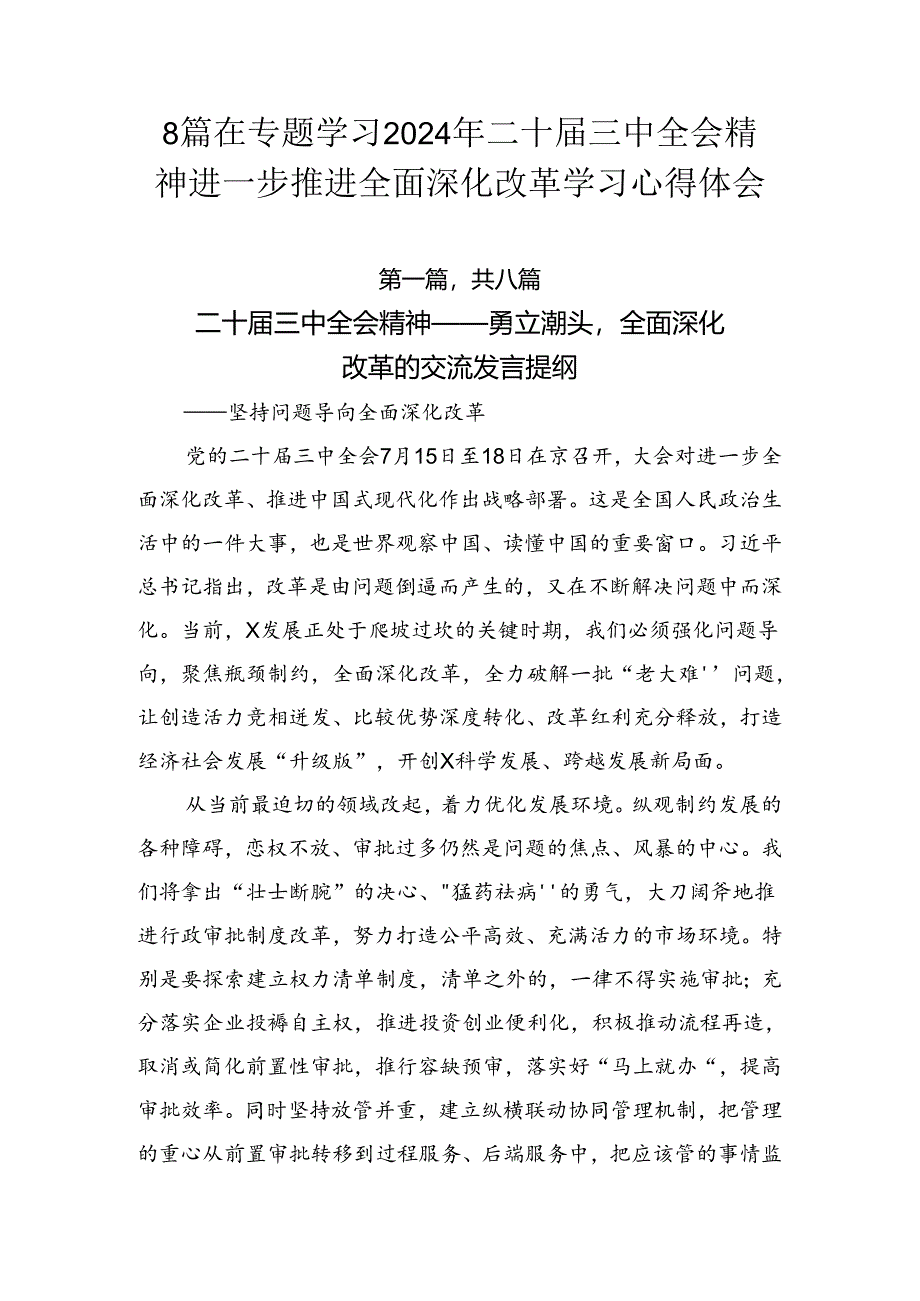 8篇在专题学习2024年二十届三中全会精神进一步推进全面深化改革学习心得体会

第一篇，共八篇

二十届三中全会精神——勇立潮头，全面深化改革的交流发言提纲

——坚持问题导向全面深化改革

党的二十届三中全会7月15日至18日在京召开，大会对进一步全面深化改革、推进中国式现代化作出战略部署。这是全国人民政治生活中的一件大事，也是世界观察中国、读懂中国的重要窗口。习近平总书记指出，改革是由问题倒逼而产生的，又在不断解决问题中而深化。当前，X发展正处于爬坡过坎的关键时期，我们必须强化问题导向，聚焦瓶颈制约，全面深化改革，全力破解一批“老大难''问题，让创造活力竞相迸发、比较优势深度转化、改革红利充分释放，打造经济社会发展“升级版”，开创X科学发展、跨越发展新局面。

从当前最迫切的领域改起，着力优化发展环境。纵观制约发展的各种障碍，恋权不放、审批过多仍然是问题的焦点、风暴的中心。我们将拿出“壮士断腕”的决心、"猛药祛病''的勇气，大刀阔斧地推进行政审批制度改革，努力打造公平高效、充满活力的市场环境。特别是要探索建立权力清单制度，清单之外的，一律不得实施审批；充分落实企业投褥自主权，推进投资创业便利化，积极推动流程再造，取消或简化前置性审批，推行容缺预审，落实好“马上就办“，提高审批效率。同时坚持放管并重，建立纵横联动协同管理机制，把管理的重心从前置审批转移到过程服务、后端服务中，把应该管的事情监